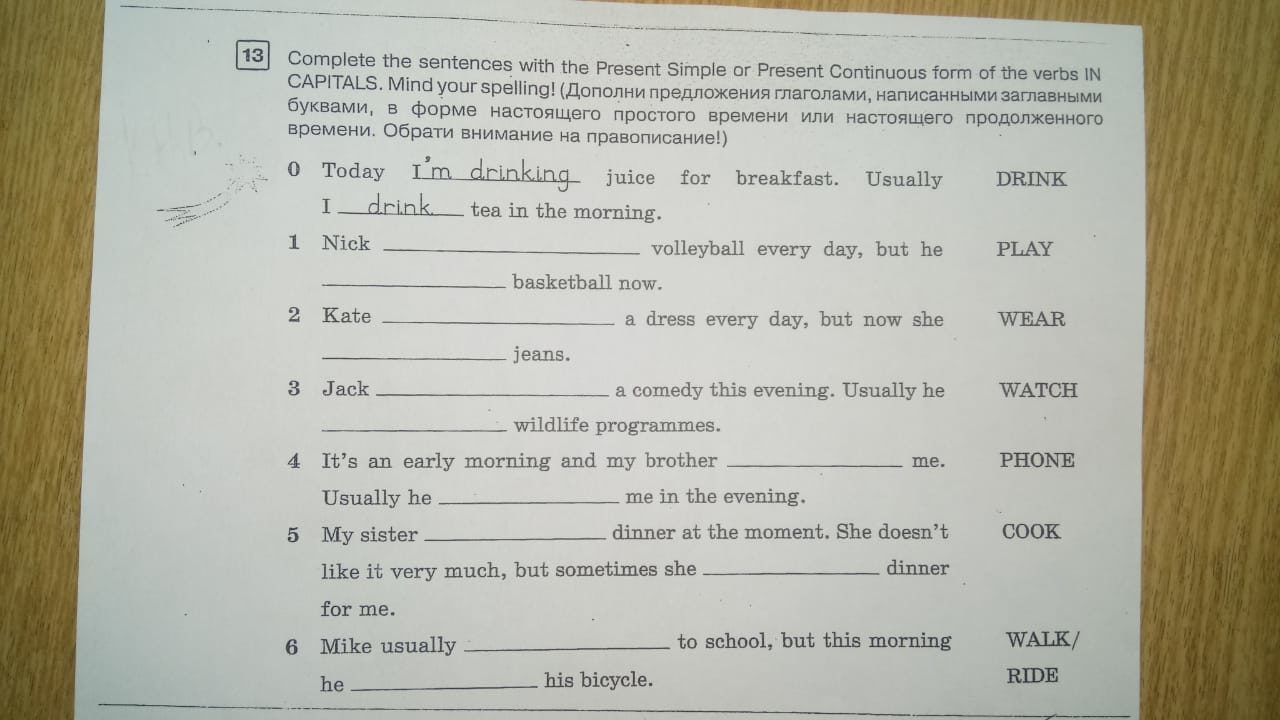 13 Complete the sentences with the Present Simple or Present Continuous form of the verbs IN CAPITALS. Mind your spelling! (Дополни предложения глаголами, написанными заглавными буквами, в форме настоящего простого времени или настоящего продолженного времени. Обрати внимание на правописание!)

0 Today I'm drinking juice for breakfast. Usually I drink tea in the morning. DRINK

1 Nick ____ volleyball every day, but he ____ basketball now. PLAY

2 Kate ____ a dress every day, but now she ____ jeans. WEAR

3 Jack ____ a comedy this evening. Usually he ____ wildlife programmes. WATCH

4 It's an early morning and my brother ____ me. Usually he ____ me in the evening. PHONE

5 My sister ____ dinner at the moment. She doesn't like it very much, but sometimes she ____ dinner for me. COOK

6 Mike usually ____ to school, but this morning he ____ his bicycle. WALK/ RIDE